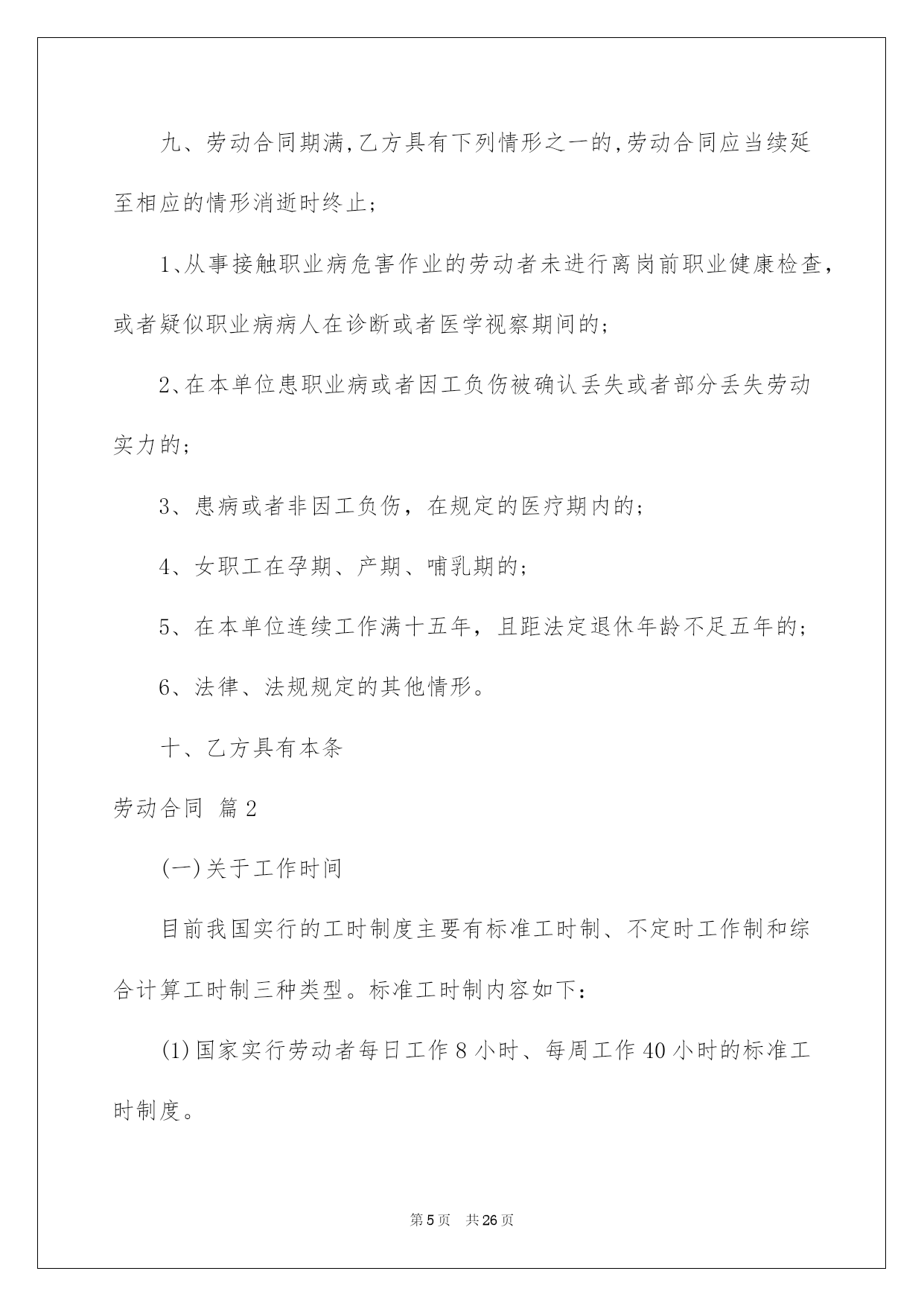 九、劳动合同期满,乙方具有下列情形之一的,劳动合同应当续延至相应的情形消逝时终止;

1、从事接触职业病危害作业的劳动者未进行离岗前职业健康检查，或者疑似职业病病人在诊断或者医学视察期间的;

2、在本单位患职业病或者因工负伤被确认丢失或者部分丢失劳动实力的;

3、患病或者非因工负伤，在规定的医疗期内的;

4、女职工在孕期、产期、哺乳期的;

5、在本单位连续工作满十五年，且距法定退休年龄不足五年的;

6、法律、法规规定的其他情形。

十、乙方具有本条

劳动合同 篇2

(一)关于工作时间

目前我国实行的工时制度主要有标准工时制、不定时工作制和综合计算工时制三种类型。标准工时制内容如下:

(1)国家实行劳动者每日工作8小时、每周工作40小时的标准工时制度。

第5页 共26页